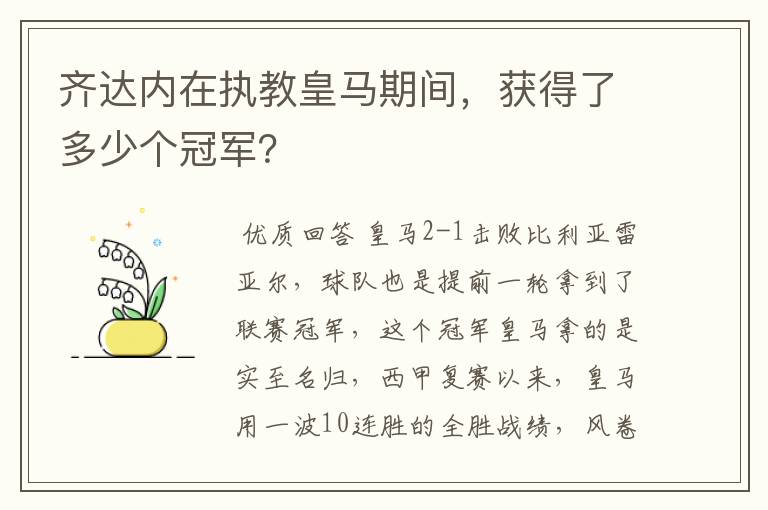 齐达内在执教皇马期间，获得了多少个冠军？

优质回答 皇马2-1击败比利亚雷亚尔，球队也是提前一轮拿到了联赛冠军，这个冠军皇马拿的是实至名归，西甲复赛以来，皇马用一波10连胜的全胜战绩，风卷